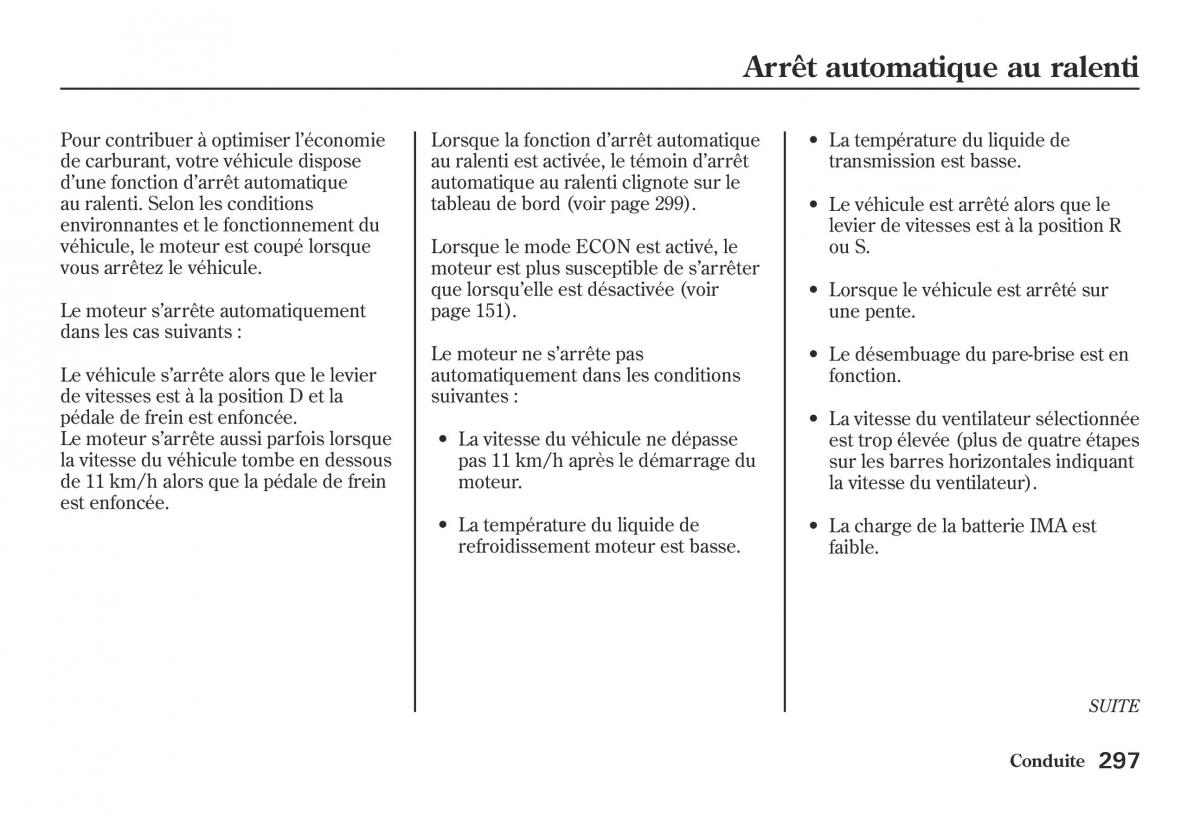 Arrêt automatique au ralenti

Pour contribuer à optimiser l'économie de carburant, votre véhicule dispose d'une fonction d'arrêt automatique au ralenti. Selon les conditions environnantes et le fonctionnement du véhicule, le moteur est coupé lorsque vous arrêtez le véhicule.

Le moteur s'arrête automatiquement dans les cas suivants :

Le véhicule s'arrête alors que le levier de vitesses est à la position D et la pédale de frein est enfoncée.
Le moteur s'arrête aussi parfois lorsque la vitesse du véhicule tombe en dessous de 11 km/h alors que la pédale de frein est enfoncée.

Lorsque la fonction d'arrêt automatique au ralenti est activée, le témoin d'arrêt automatique au ralenti clignote sur le tableau de bord (voir page 299).

Lorsque le mode ECON est activé, le moteur est plus susceptible de s'arrêter que lorsqu'elle est désactivée (voir page 151).

Le moteur ne s'arrête pas automatiquement dans les conditions suivantes :

• La vitesse du véhicule ne dépasse pas 11 km/h après le démarrage du moteur.

• La température du liquide de refroidissement moteur est basse.

• La température du liquide de transmission est basse.

• Le véhicule est arrêté alors que le levier de vitesses est à la position R ou S.

• Lorsque le véhicule est arrêté sur une pente.

• Le désembuage du pare-brise est en fonction.

• La vitesse du ventilateur sélectionnée est trop élevée (plus de quatre étapes sur les barres horizontales indiquant la vitesse du ventilateur).

• La charge de la batterie IMA est faible.

SUITE

Conduite 297